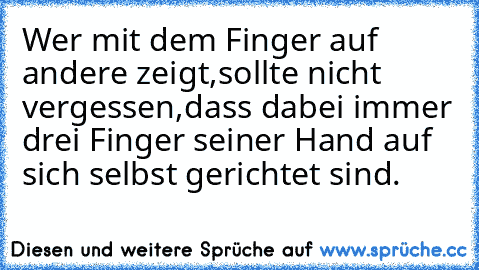 Wer mit dem Finger auf andere zeigt,sollte nicht vergessen,dass dabei immer drei Finger seiner Hand auf sich selbst gerichtet sind.

Diesen und weitere Sprüche auf www.sprüche.cc